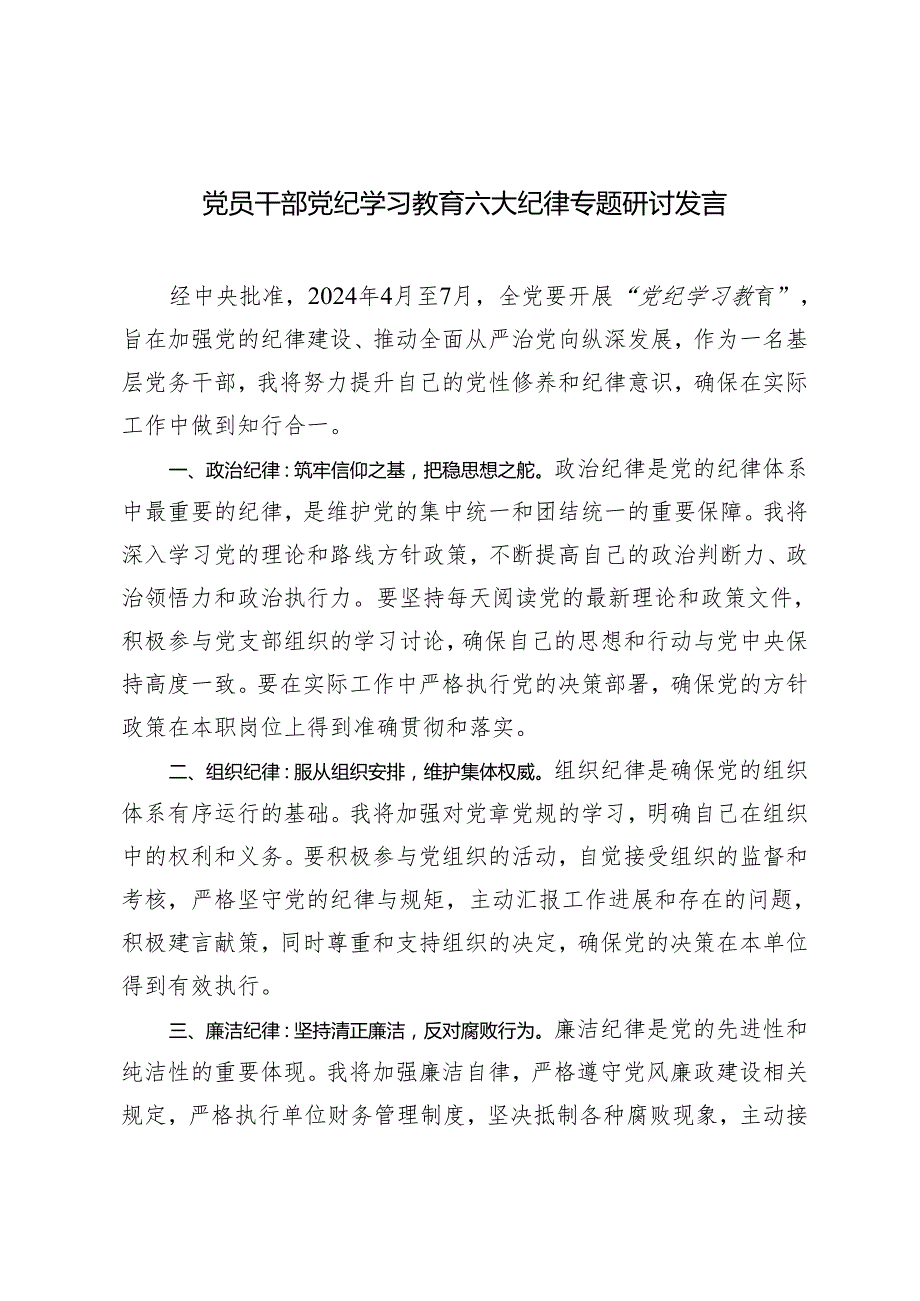 党员干部党纪学习教育六大纪律专题研讨发言

经中央批准，2024年4月至7月，全党要开展“党纪学习教育”，旨在加强党的纪律建设、推动全面从严治党向纵深发展，作为一名基层党务干部，我将努力提升自己的党性修养和纪律意识，确保在实际工作中做到知行合一。

一、政治纪律：筑牢信仰之基，把稳思想之舵。政治纪律是党的纪律体系中最重要的纪律，是维护党的集中统一和团结统一的重要保障。我将深入学习党的理论和路线方针政策，不断提高自己的政治判断力、政治领悟力和政治执行力。要坚持每天阅读党的最新理论和政策文件，积极参与党支部组织的学习讨论，确保自己的思想和行动与党中央保持高度一致。要在实际工作中严格执行党的决策部署，确保党的方针政策在本职岗位上得到准确贯彻和落实。

二、组织纪律：服从组织安排，维护集体权威。组织纪律是确保党的组织体系有序运行的基础。我将加强对党章党规的学习，明确自己在组织中的权利和义务。要积极参与党组织的活动，自觉接受组织的监督和考核，严格坚守党的纪律与规矩，主动汇报工作进展和存在的问题，积极建言献策，同时尊重和支持组织的决定，确保党的决策在本单位得到有效执行。

三、廉洁纪律：坚持清正廉洁，反对腐败行为。廉洁纪律是党的先进性和纯洁性的重要体现。我将加强廉洁自律，严格遵守党风廉政建设相关规定，严格执行单位财务管理制度，坚决抵制各种腐败现象，主动接